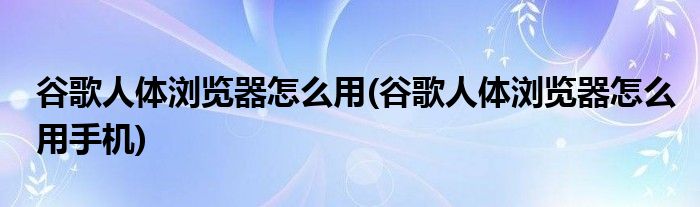 谷歌人体浏览器怎么用(谷歌人体浏览器怎么用手机)